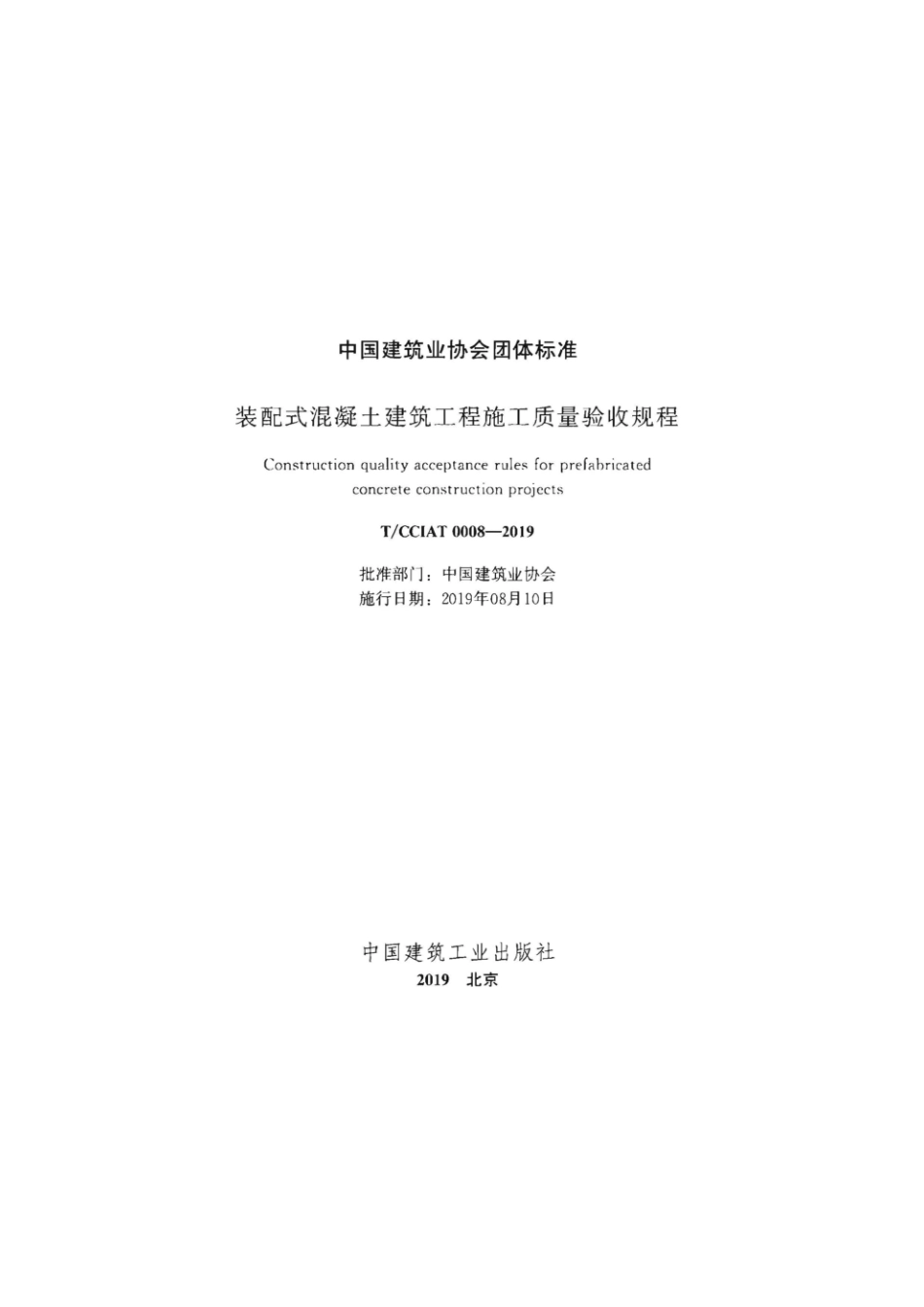 中国建筑业协会团体标准

装配式混凝土建筑工程施工质量验收规程

Construction quality acceptance rules for prefabricated concrete construction projects

T/CCIAT 0008—2019

批准部门：中国建筑业协会
施行日期：2019年08月10日

中国建筑工业出版社
2019 北京